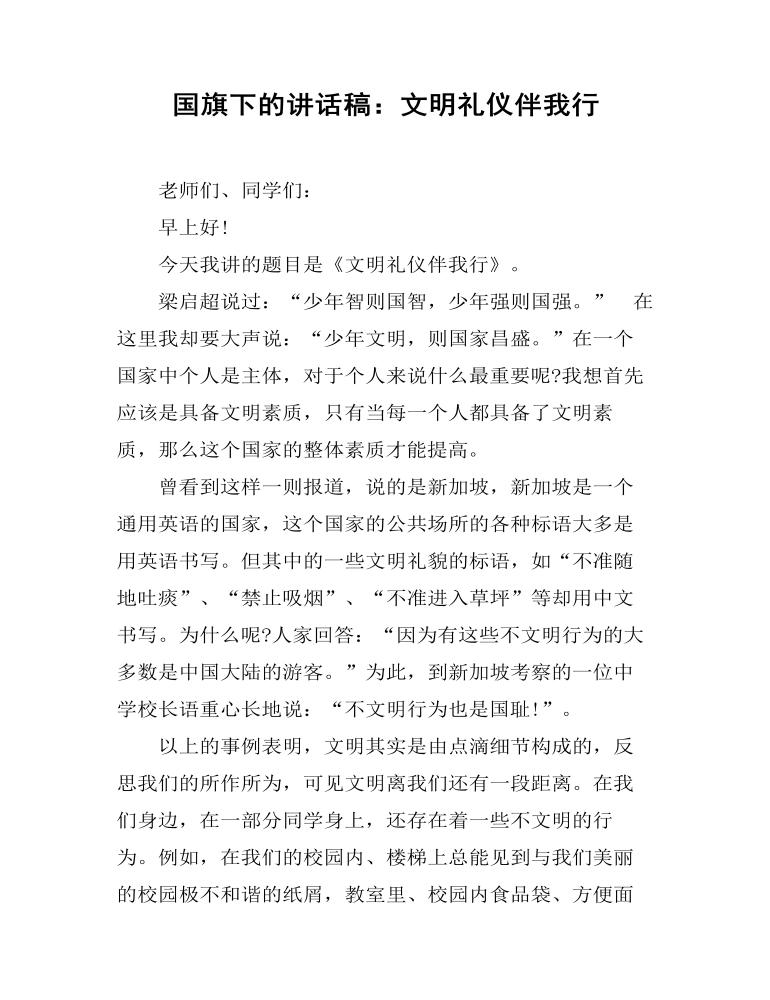 国旗下的讲话稿：文明礼仪伴我行

老师们、同学们：

早上好!

今天我讲的题目是《文明礼仪伴我行》。

梁启超说过：“少年智则国智，少年强则国强。” 在这里我却要大声说：“少年文明，则国家昌盛。”在一个国家中个人是主体，对于个人来说什么最重要呢?我想首先应该是具备文明素质，只有当每一个人都具备了文明素质，那么这个国家的整体素质才能提高。

曾看到这样一则报道，说的是新加坡，新加坡是一个通用英语的国家，这个国家的公共场所的各种标语大多是用英语书写。但其中的一些文明礼貌的标语，如“不准随地吐痰”、“禁止吸烟”、“不准进入草坪”等却用中文书写。为什么呢?人家回答：“因为有这些不文明行为的大多数是中国大陆的游客。”为此，到新加坡考察的一位中学校长语重心长地说：“不文明行为也是国耻!”。

以上的事例表明，文明其实是由点滴细节构成的，反思我们的所作所为，可见文明离我们还有一段距离。在我们身边，在一部分同学身上，还存在着一些不文明的行为。例如，在我们的校园内、楼梯上总能见到与我们美丽的校园极不和谐的纸屑，教室里、校园内食品袋、方便面